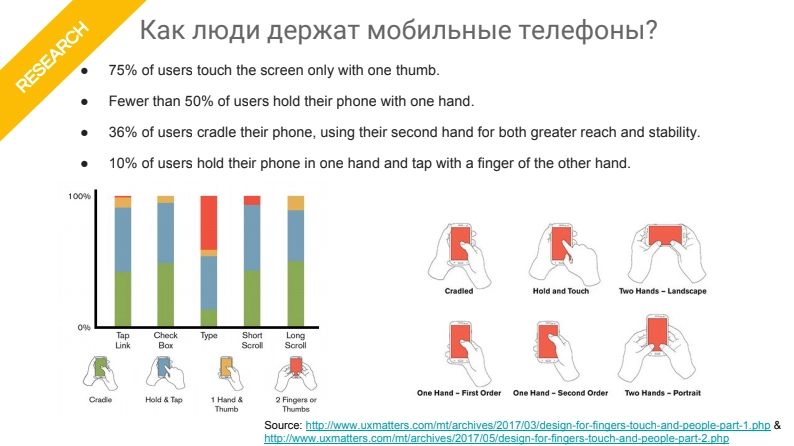 RESEARCH

Как люди держат мобильные телефоны?

● 75% of users touch the screen only with one thumb.

● Fewer than 50% of users hold their phone with one hand.

● 36% of users cradle their phone, using their second hand for both greater reach and stability.

● 10% of users hold their phone in one hand and tap with a finger of the other hand.

100%

0%

Tap Link

Check Box

Type

Short Scroll

Long Scroll

Cradle

Hold & Tap

1 Hand & Thumb

2 Fingers or Thumbs

Cradled

Hold and Touch

Two Hands – Landscape

One Hand – First Order

One Hand – Second Order

Two Hands – Portrait

Source: http://www.uxmatters.com/mt/archives/2017/03/design-for-fingers-touch-and-people-part-1.php & http://www.uxmatters.com/mt/archives/2017/05/design-for-fingers-touch-and-people-part-2.php